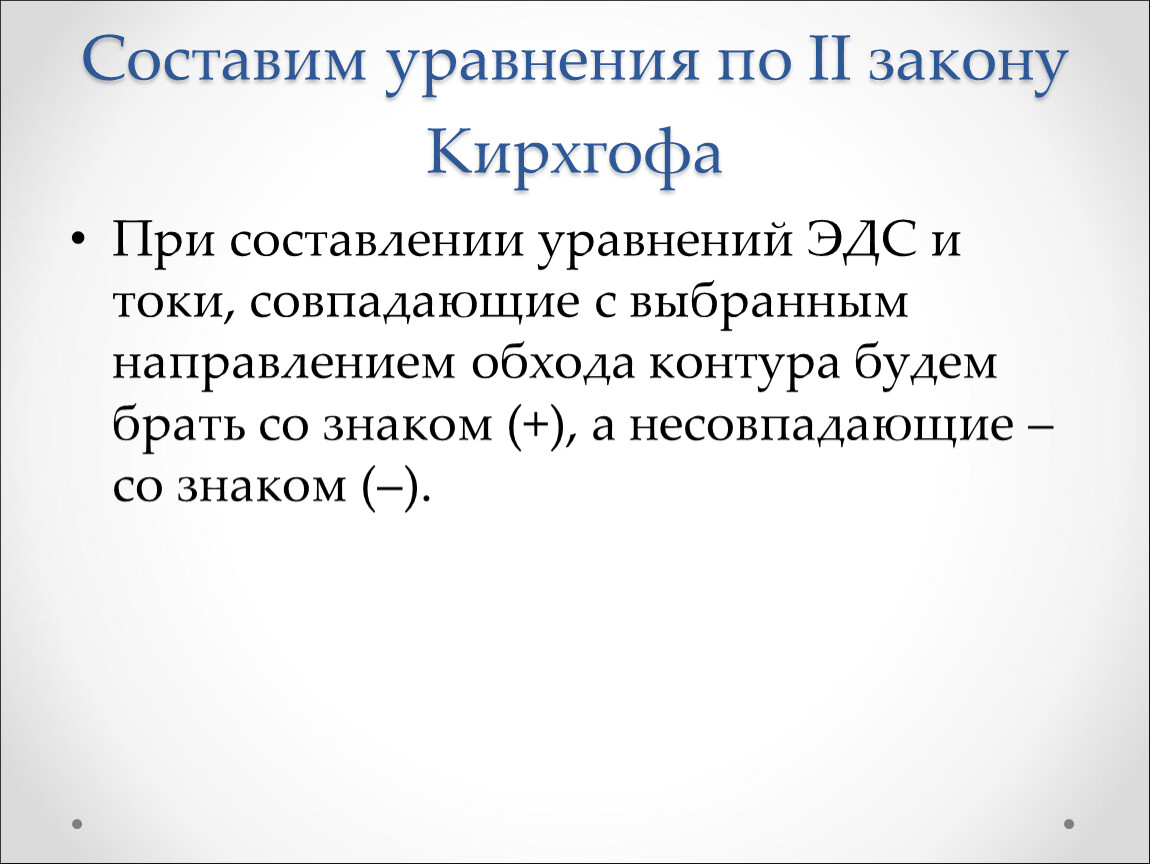 Составим уравнения по II закону Кирхгофа

• При составлении уравнений ЭДС и токи, совпадающие с выбранным направлением обхода контура будем брать со знаком (+), а несовпадающие – со знаком (–).